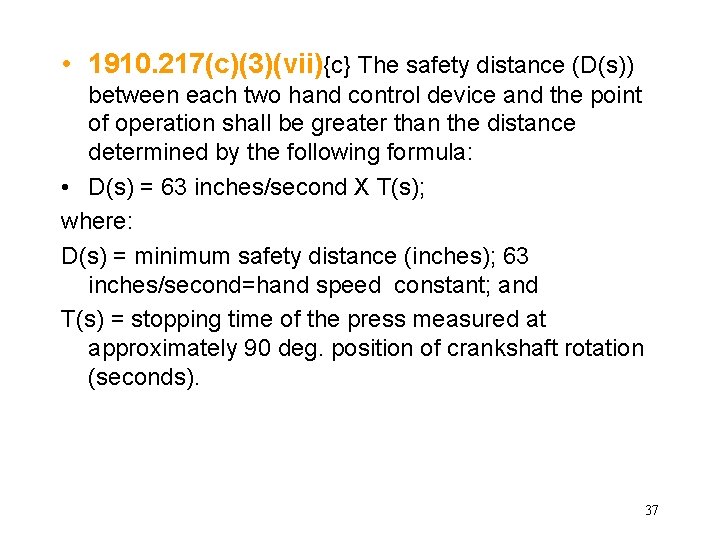 • 1910.217(c)(3)(vii){c} The safety distance (D(s)) between each two hand control device and the point of operation shall be greater than the distance determined by the following formula:

• D(s) = 63 inches/second X T(s);

where:

D(s) = minimum safety distance (inches); 63 inches/second=hand speed constant; and

T(s) = stopping time of the press measured at approximately 90 deg. position of crankshaft rotation (seconds).

37